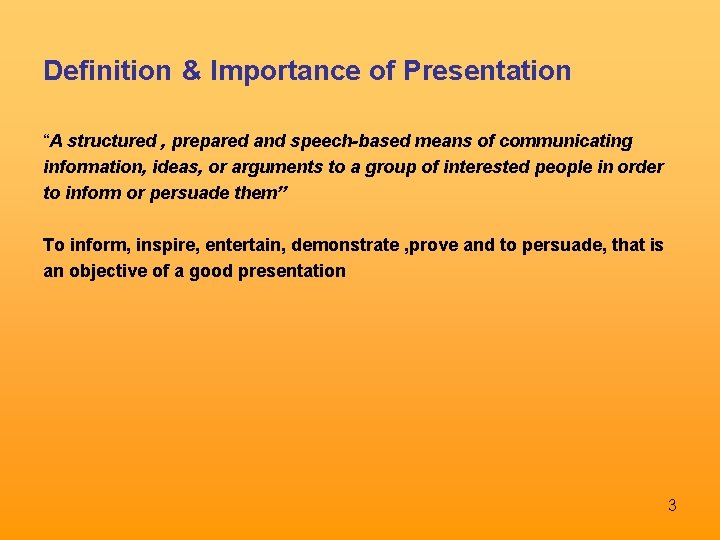 Definition & Importance of Presentation

“A structured , prepared and speech-based means of communicating information, ideas, or arguments to a group of interested people in order to inform or persuade them”

To inform, inspire, entertain, demonstrate ,prove and to persuade, that is an objective of a good presentation

3